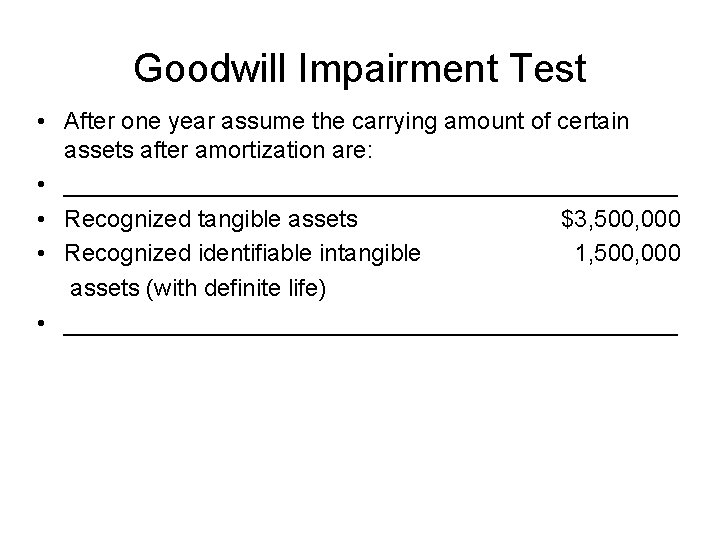 Goodwill Impairment Test

• After one year assume the carrying amount of certain assets after amortization are:
• ____
• Recognized tangible assets $3,500,000
• Recognized identifiable intangible 1,500,000
assets (with definite life)
• ____